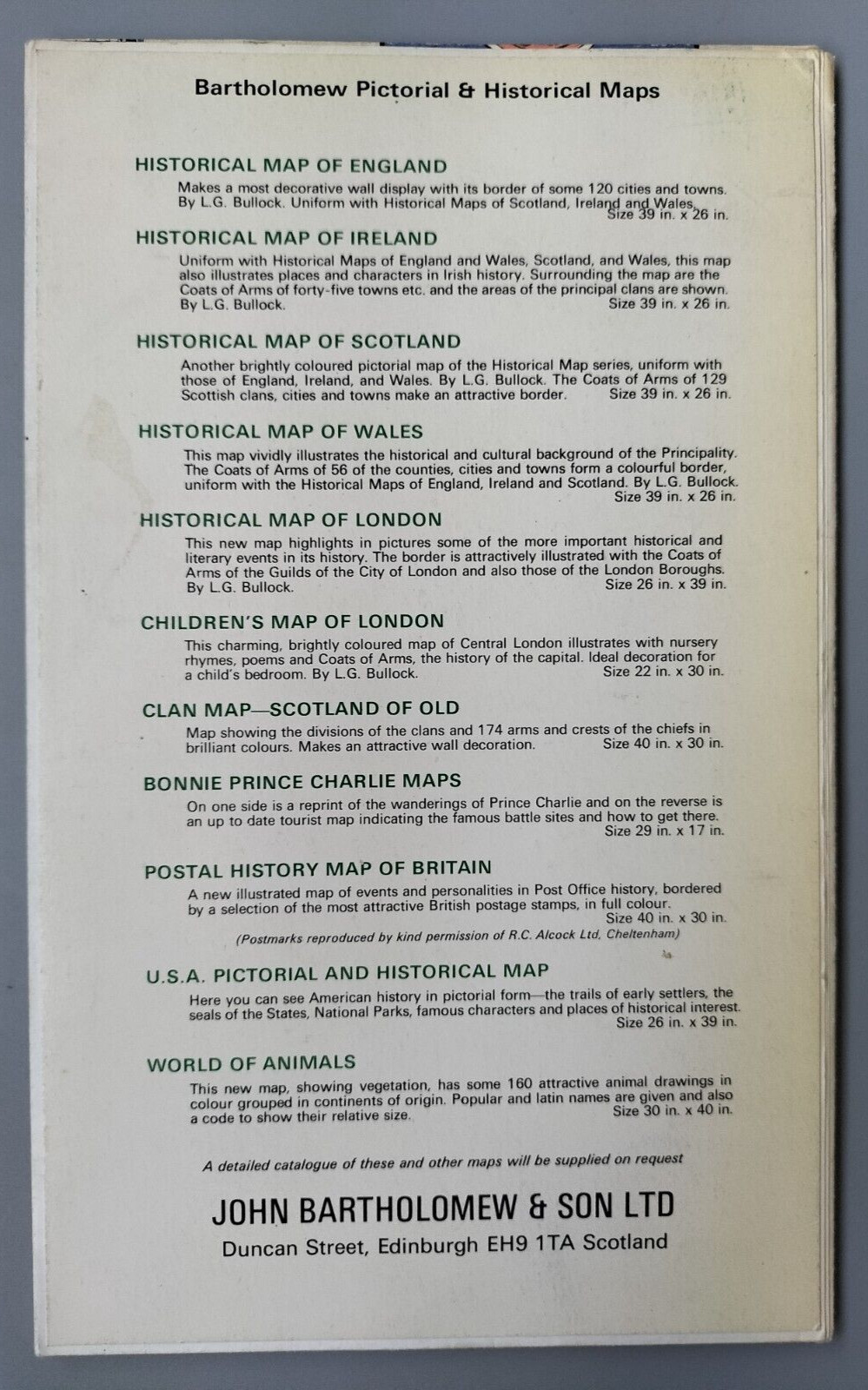 Bartholomew Pictorial & Historical Maps

HISTORICAL MAP OF ENGLAND

Makes a most decorative wall display with its border of some 120 cities and towns. By L.G. Bullock. Uniform with Historical Maps of Scotland, Ireland and Wales. Size 39 in. x 26 in.

HISTORICAL MAP OF IRELAND

Uniform with Historical Maps of England and Wales, Scotland, and Wales, this map also illustrates places and characters in Irish history. Surrounding the map are the Coats of Arms of forty-five towns etc. and the areas of the principal clans are shown. By L.G. Bullock. Size 39 in. x 26 in.

HISTORICAL MAP OF SCOTLAND

Another brightly coloured pictorial map of the Historical Map series, uniform with those of England, Ireland, and Wales. By L.G. Bullock. The Coats of Arms of 129 Scottish clans, cities and towns make an attractive border. Size 39 in. x 26 in.

HISTORICAL MAP OF WALES

This map vividly illustrates the historical and cultural background of the Principality. The Coats of Arms of 56 of the counties, cities and towns form a colourful border, uniform with the Historical Maps of England, Ireland and Scotland. By L.G. Bullock. Size 39 in. x 26 in.

HISTORICAL MAP OF LONDON

This new map highlights in pictures some of the more important historical and literary events in its history. The border is attractively illustrated with the Coats of Arms of the Guilds of the City of London and also those of the London Boroughs. By L.G. Bullock. Size 26 in. x 39 in.

CHILDREN'S MAP OF LONDON

This charming, brightly coloured map of Central London illustrates with nursery rhymes, poems and Coats of Arms, the history of the capital. Ideal decoration for a child's bedroom. By L.G. Bullock. Size 22 in. x 30 in.

CLAN MAP—SCOTLAND OF OLD

Map showing the divisions of the clans and 174 arms and crests of the chiefs in brilliant colours. Makes an attractive wall decoration. Size 40 in. x 30 in.

BONNIE PRINCE CHARLIE MAPS

On one side is a reprint of the wanderings of Prince Charlie and on the reverse is an up to date tourist map indicating the famous battle sites and how to get there. Size 29 in. x 17 in.

POSTAL HISTORY MAP OF BRITAIN

A new illustrated map of events and personalities in Post Office history, bordered by a selection of the most attractive British postage stamps, in full colour. Size 40 in. x 30 in.

(Postmarks reproduced by kind permission of R.C. Alcock Ltd, Cheltenham)

U.S.A. PICTORIAL AND HISTORICAL MAP

Here you can see American history in pictorial form—the trails of early settlers, the seals of the States, National Parks, famous characters and places of historical interest. Size 26 in. x 39 in.

WORLD OF ANIMALS

This new map, showing vegetation, has some 160 attractive animal drawings in colour grouped in continents of origin. Popular and latin names are given and also a code to show their relative size. Size 30 in. x 40 in.

A detailed catalogue of these and other maps will be supplied on request

JOHN BARTHOLOMEW & SON LTD
Duncan Street, Edinburgh EH9 1TA Scotland